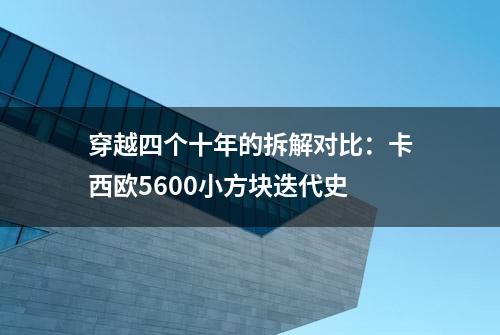 穿越四个十年的拆解对比：卡西欧5600小方块迭代史